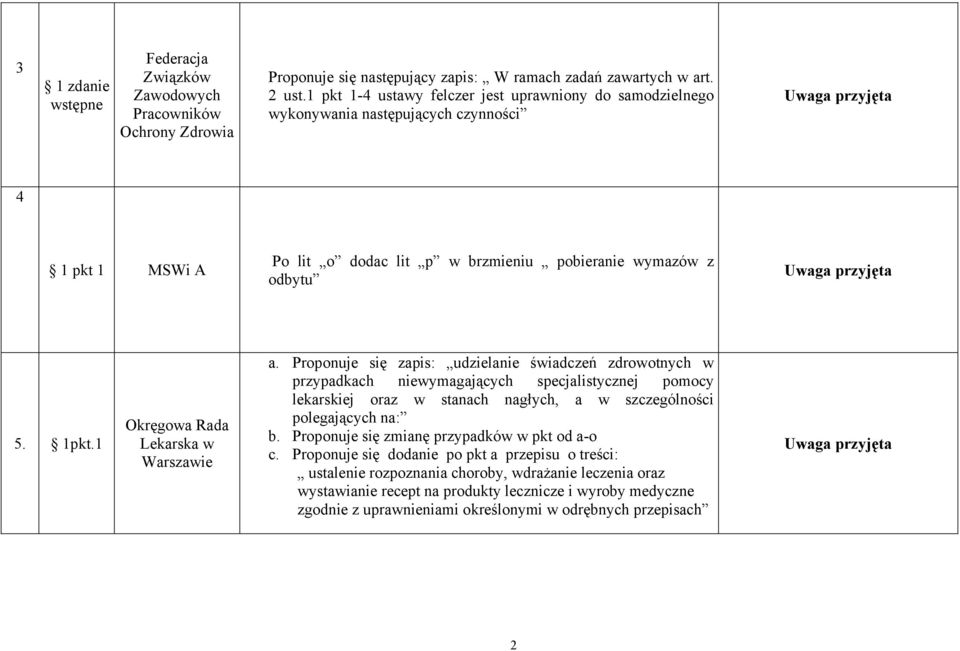 | 3 | § 1 zdanie wstępne | Federacja Związków Zawodowych Pracowników Ochrony Zdrowia | Proponuje się następujący zapis: „ W ramach zadań zawartych w art. 2 ust.1 pkt 1-4 ustawy felczer jest uprawniony do samodzielnego wykonywania następujących czynności” | Uwaga przyjęta |
|---|---|---|---|---|
| 4 | § 1 pkt 1 | MSWi A | Po lit „o” dodac lit „p” w brzmieniu „ pobieranie wymazów z odbytu” | Uwaga przyjęta |
| 5. | § 1pkt.1 | Okręgowa Rada Lekarska w Warszawie | a. Proponuje się zapis: „udzielanie świadczeń zdrowotnych w przypadkach niewymagających specjalistycznej pomocy lekarskiej oraz w stanach nagłych, a w szczególności polegających na:” b. Proponuje się zmianę przypadków w pkt od a-o c. Proponuje się dodanie po pkt a przepisu o treści: „ ustalenie rozpoznania choroby, wdrażanie leczenia oraz wystawianie recept na produkty lecznicze i wyroby medyczne zgodnie z uprawnieniami określonymi w odrębnych przepisach” | Uwaga przyjęta |

2